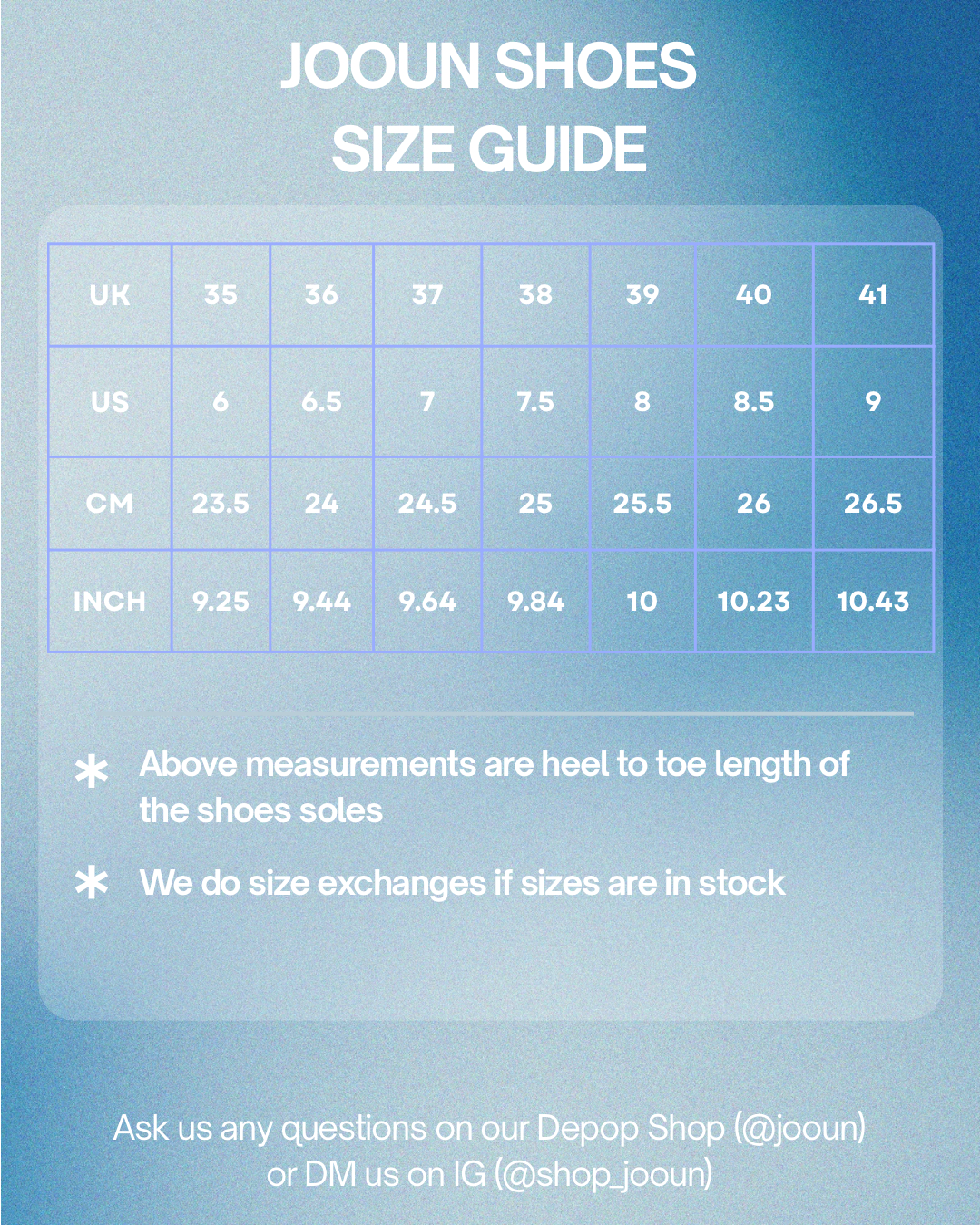 JOOUN SHOES
SIZE GUIDE

| UK | 35 | 36 | 37 | 38 | 39 | 40 | 41 |
|---|---|---|---|---|---|---|---|
| US | 6 | 6.5 | 7 | 7.5 | 8 | 8.5 | 9 |
| CM | 23.5 | 24 | 24.5 | 25 | 25.5 | 26 | 26.5 |
| INCH | 9.25 | 9.44 | 9.64 | 9.84 | 10 | 10.23 | 10.43 |

* Above measurements are heel to toe length of the shoes soles

* We do size exchanges if sizes are in stock

Ask us any questions on our Depop Shop (@jooun) or DM us on IG (@shop_jooun)